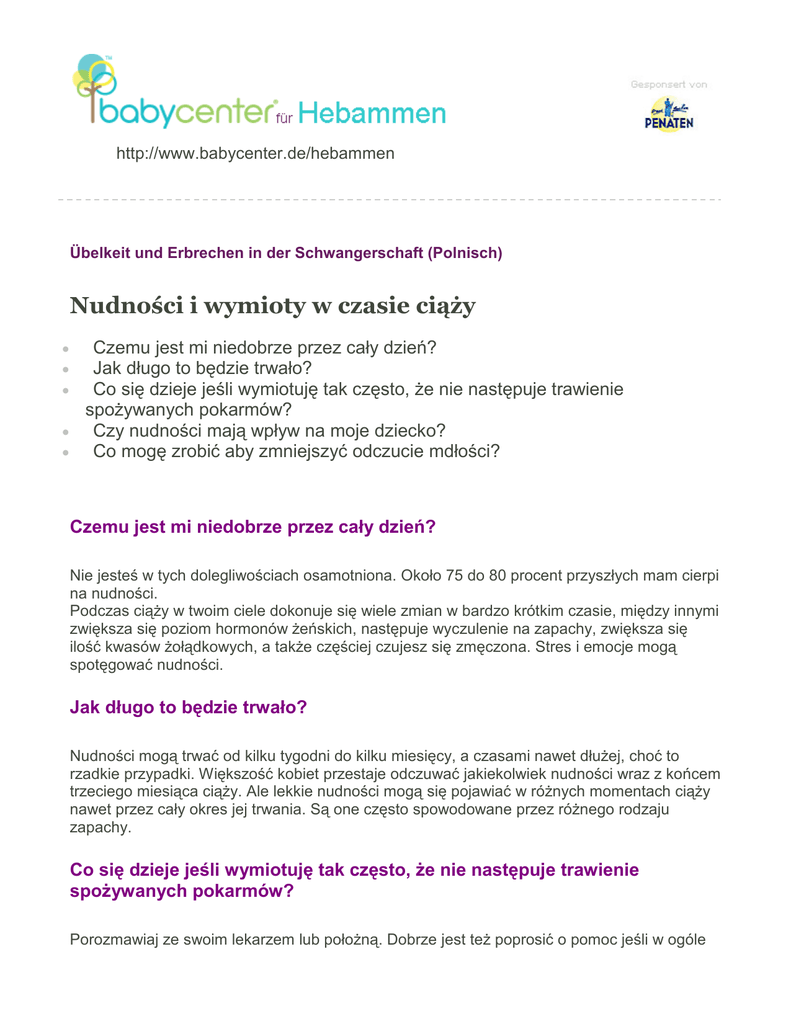 babycenter für Hebammen

Gesponsert von
PENATEN

http://www.babycenter.de/hebammen

Übelkeit und Erbrechen in der Schwangerschaft (Polnisch)

Nudności i wymioty w czasie ciąży

- Czemu jest mi niedobrze przez cały dzień?
- Jak długo to będzie trwało?
- Co się dzieje jeśli wymiotuję tak często, że nie następuje trawienie spożywanych pokarmów?
- Czy nudności mają wpływ na moje dziecko?
- Co mogę zrobić aby zmniejszyć odczucie mdłości?

Czemu jest mi niedobrze przez cały dzień?

Nie jesteś w tych dolegliwościach osamotniona. Około 75 do 80 procent przyszłych mam cierpi na nudności.
Podczas ciąży w twoim ciele dokonuje się wiele zmian w bardzo krótkim czasie, między innymi zwiększa się poziom hormonów żeńskich, następuje wyczulenie na zapachy, zwiększa się ilość kwasów żołądkowych, a także częściej czujesz się zmęczona. Stres i emocje mogą spotęgować nudności.

Jak długo to będzie trwało?

Nudności mogą trwać od kilku tygodni do kilku miesięcy, a czasami nawet dłużej, choć to rzadkie przypadki. Większość kobiet przestaje odczuwać jakiekolwiek nudności wraz z końcem trzeciego miesiąca ciąży. Ale lekkie nudności mogą się pojawiać w różnych momentach ciąży nawet przez cały okres jej trwania. Są one często spowodowane przez różnego rodzaju zapachy.

Co się dzieje jeśli wymiotuję tak często, że nie następuje trawienie spożywanych pokarmów?

Porozmawiaj ze swoim lekarzem lub położną. Dobrze jest też poprosić o pomoc jeśli w ogóle